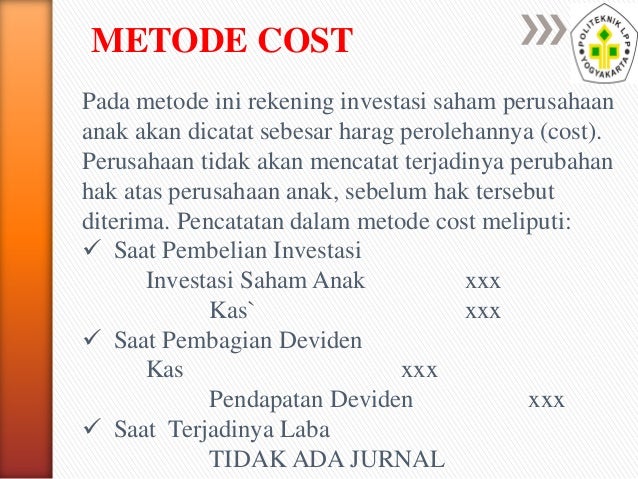 METODE COST

POLITEKNIK LPP YOGYAKARTA

Pada metode ini rekening investasi saham perusahaan anak akan dicatat sebesar harag perolehannya (cost). Perusahaan tidak akan mencatat terjadinya perubahan hak atas perusahaan anak, sebelum hak tersebut diterima. Pencatatan dalam metode cost meliputi:

✓ Saat Pembelian Investasi
Investasi Saham Anak xxx
Kas` xxx

✓ Saat Pembagian Deviden
Kas xxx
Pendapatan Deviden xxx

✓ Saat Terjadinya Laba
TIDAK ADA JURNAL